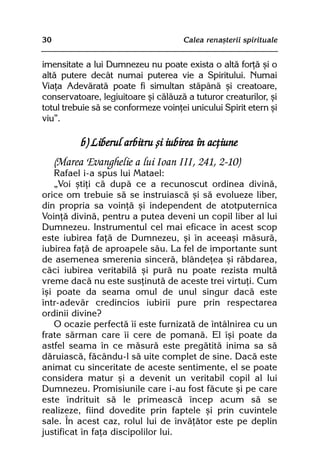 30 Calea renașterii spirituale

imensitate a lui Dumnezeu nu poate exista o altă forță și o altă putere decât numai puterea vie a Spiritului. Numai Viața Adevărată poate fi simultan stăpână și creatoare, conservatoare, legiuitoare și călăuză a tuturor creaturilor, și totul trebuie să se conformeze voinței unicului Spirit etern și viu".

b) Liberul arbitru și iubirea în acțiune

(Marea Evanghelie a lui Ioan III, 241, 2-10)
Rafael i-a spus lui Matael:
„Voi știți că după ce a recunoscut ordinea divină, orice om trebuie să se instruiască și să evolueze liber, din propria sa voință și independent de atotputernica Voință divină, pentru a putea deveni un copil liber al lui Dumnezeu. Instrumentul cel mai eficace în acest scop este iubirea față de Dumnezeu, și în aceeași măsură, iubirea față de aproapele său. La fel de importante sunt de asemenea smerenia sinceră, blândețea și răbdarea, căci iubirea veritabilă și pură nu poate rezista multă vreme dacă nu este susținută de aceste trei virtuți. Cum își poate da seama omul de unul singur dacă este într-adevăr credincios iubirii pure prin respectarea ordinii divine?

O ocazie perfectă îi este furnizată de întâlnirea cu un frate sărman care îi cere de pomană. El își poate da astfel seama în ce măsură este pregătită inima sa să dăruiască, făcându-l să uite complet de sine. Dacă este animat cu sinceritate de aceste sentimente, el se poate considera matur și a devenit un veritabil copil al lui Dumnezeu. Promisiunile care i-au fost făcute și pe care este îndrituit să le primească încep acum să se realizeze, fiind dovedite prin faptele și prin cuvintele sale. În acest caz, rolul lui de învățător este pe deplin justificat în fața discipolilor lui.